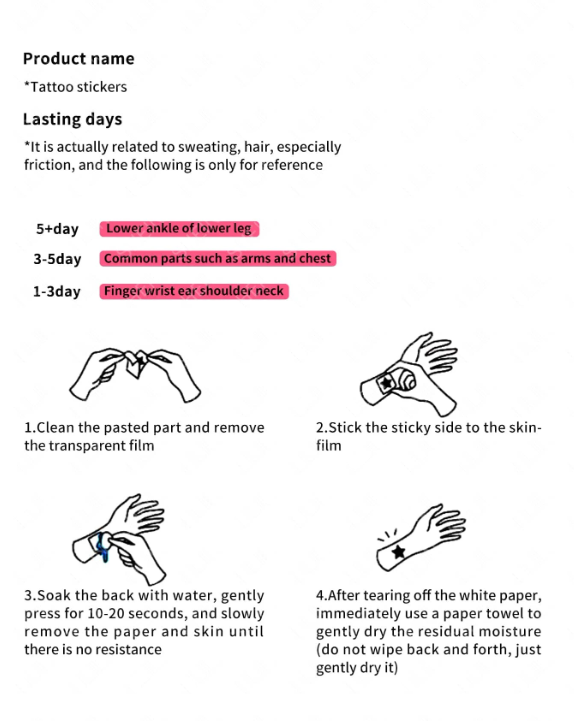 Product name

*Tattoo stickers

Lasting days

*It is actually related to sweating, hair, especially friction, and the following is only for reference

5+day Lower ankle of lower leg

3-5day Common parts such as arms and chest

1-3day Finger wrist ear shoulder neck

1.Clean the pasted part and remove the transparent film

2.Stick the sticky side to the skin-film

3.Soak the back with water, gently press for 10-20 seconds, and slowly remove the paper and skin until there is no resistance

4.After tearing off the white paper, immediately use a paper towel to gently dry the residual moisture (do not wipe back and forth, just gently dry it)